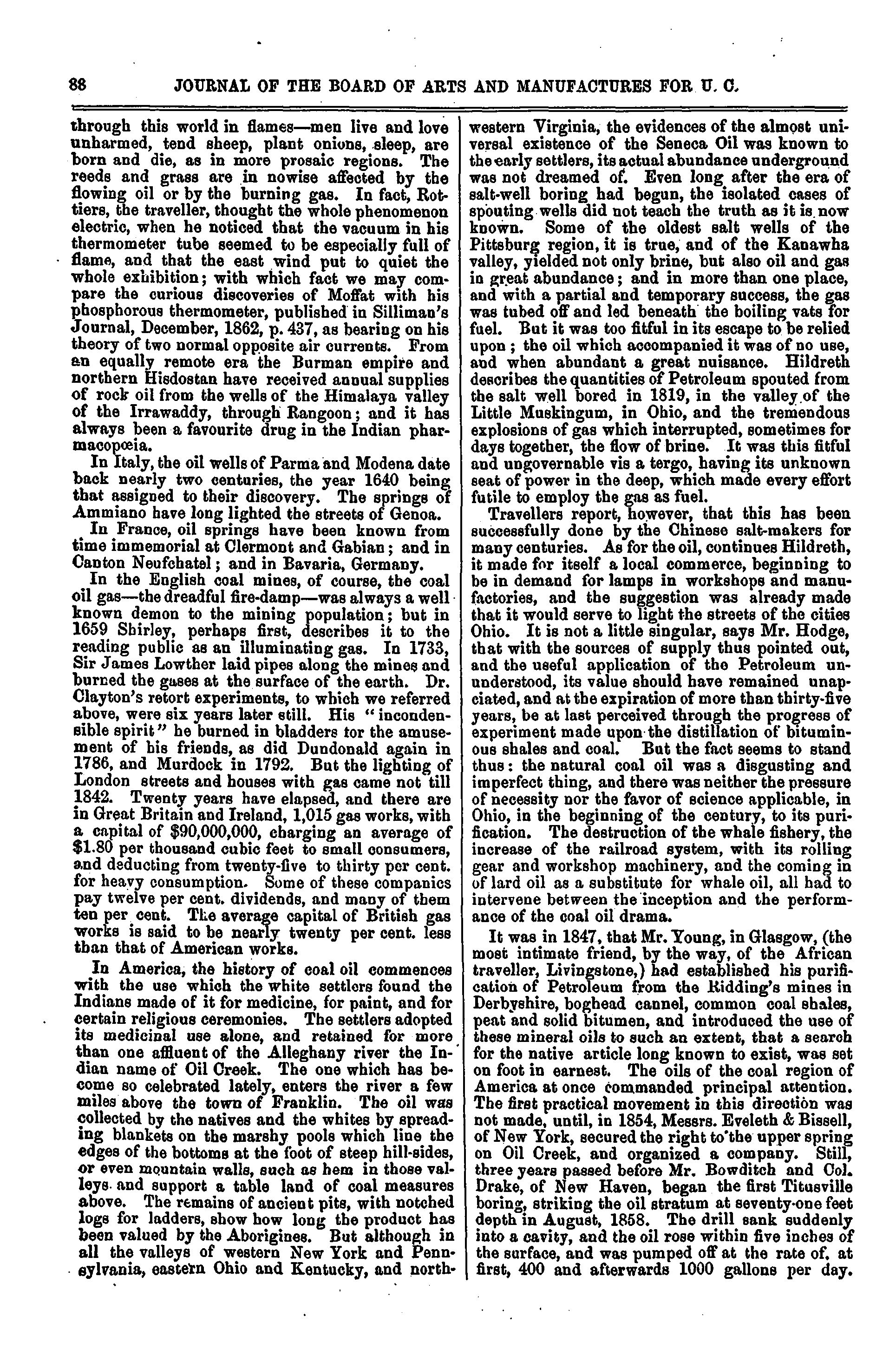 88 JOURNAL OF THE BOARD OF ARTS AND MANUFACTURES FOR U. C.

through this world in flames—men live and love unharmed, tend sheep, plant onions, sleep, are born and die, as in more prosaic regions. The reeds and grass are in nowise affected by the flowing oil or by the burning gas. In fact, Rottiers, the traveller, thought the whole phenomenon electric, when he noticed that the vacuum in his thermometer tube seemed to be especially full of flame, and that the east wind put to quiet the whole exhibition; with which fact we may compare the curious discoveries of Moffat with his phosphorous thermometer, published in Silliman's Journal, December, 1862, p. 437, as bearing on his theory of two normal opposite air currents. From an equally remote era the Burman empire and northern Hisdostan have received annual supplies of rock oil from the wells of the Himalaya valley of the Irrawaddy, through Rangoon; and it has always been a favourite drug in the Indian pharmacopœia.

In Italy, the oil wells of Parma and Modena date back nearly two centuries, the year 1640 being that assigned to their discovery. The springs of Ammiano have long lighted the streets of Genoa.

In France, oil springs have been known from time immemorial at Clermont and Gabian; and in Canton Neufchatel; and in Bavaria, Germany.

In the English coal mines, of course, the coal oil gas—the dreadful fire-damp—was always a well known demon to the mining population; but in 1659 Shirley, perhaps first, describes it to the reading public as an illuminating gas. In 1733, Sir James Lowther laid pipes along the mines and burned the gases at the surface of the earth. Dr. Clayton's retort experiments, to which we referred above, were six years later still. His "incondensible spirit" he burned in bladders tor the amusement of his friends, as did Dundonald again in 1786, and Murdock in 1792. But the lighting of London streets and houses with gas came not till 1842. Twenty years have elapsed, and there are in Great Britain and Ireland, 1,015 gas works, with a capital of $90,000,000, charging an average of $1.80 per thousand cubic feet to small consumers, and deducting from twenty-five to thirty per cent. for heavy consumption. Some of these companies pay twelve per cent. dividends, and many of them ten per cent. The average capital of British gas works is said to be nearly twenty per cent. less than that of American works.

In America, the history of coal oil commences with the use which the white settlers found the Indians made of it for medicine, for paint, and for certain religious ceremonies. The settlers adopted its medicinal use alone, and retained for more than one affluent of the Alleghany river the Indian name of Oil Creek. The one which has become so celebrated lately, enters the river a few miles above the town of Franklin. The oil was collected by the natives and the whites by spreading blankets on the marshy pools which line the edges of the bottoms at the foot of steep hill-sides, or even mountain walls, such as hem in those valleys and support a table land of coal measures above. The remains of ancient pits, with notched logs for ladders, show how long the product has been valued by the Aborigines. But although in all the valleys of western New York and Pennsylvania, eastern Ohio and Kentucky, and northwestern Virginia, the evidences of the almost universal existence of the Seneca Oil was known to the early settlers, its actual abundance underground was not dreamed of. Even long after the era of salt-well boring had begun, the isolated cases of spouting wells did not teach the truth as it is now known. Some of the oldest salt wells of the Pittsburg region, it is true, and of the Kanawha valley, yielded not only brine, but also oil and gas in great abundance; and in more than one place, and with a partial and temporary success, the gas was tubed off and led beneath the boiling vats for fuel. But it was too fitful in its escape to be relied upon; the oil which accompanied it was of no use, and when abundant a great nuisance. Hildreth describes the quantities of Petroleum spouted from the salt well bored in 1819, in the valley of the Little Muskingum, in Ohio, and the tremendous explosions of gas which interrupted, sometimes for days together, the flow of brine. It was this fitful and ungovernable vis a tergo, having its unknown seat of power in the deep, which made every effort futile to employ the gas as fuel.

Travellers report, however, that this has been successfully done by the Chinese salt-makers for many centuries. As for the oil, continues Hildreth, it made for itself a local commerce, beginning to be in demand for lamps in workshops and manufactories, and the suggestion was already made that it would serve to light the streets of the cities Ohio. It is not a little singular, says Mr. Hodge, that with the sources of supply thus pointed out, and the useful application of the Petroleum ununderstood, its value should have remained unapciated, and at the expiration of more than thirty-five years, be at last perceived through the progress of experiment made upon the distillation of bituminous shales and coal. But the fact seems to stand thus: the natural coal oil was a disgusting and imperfect thing, and there was neither the pressure of necessity nor the favor of science applicable, in Ohio, in the beginning of the century, to its purification. The destruction of the whale fishery, the increase of the railroad system, with its rolling gear and workshop machinery, and the coming in of lard oil as a substitute for whale oil, all had to intervene between the inception and the performance of the coal oil drama.

It was in 1847, that Mr. Young, in Glasgow, (the most intimate friend, by the way, of the African traveller, Livingstone,) had established his purification of Petroleum from the Ridding's mines in Derbyshire, boghead cannel, common coal shales, peat and solid bitumen, and introduced the use of these mineral oils to such an extent, that a search for the native article long known to exist, was set on foot in earnest. The oils of the coal region of America at once commanded principal attention. The first practical movement in this direction was not made, until, in 1854, Messrs. Eveleth & Bissell, of New York, secured the right to the upper spring on Oil Creek, and organized a company. Still, three years passed before Mr. Bowditch and Col. Drake, of New Haven, began the first Titusville boring, striking the oil stratum at seventy-one feet depth in August, 1858. The drill sank suddenly into a cavity, and the oil rose within five inches of the surface, and was pumped off at the rate of, at first, 400 and afterwards 1000 gallons per day.